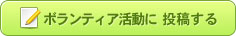 ボランティア活動に 投稿する